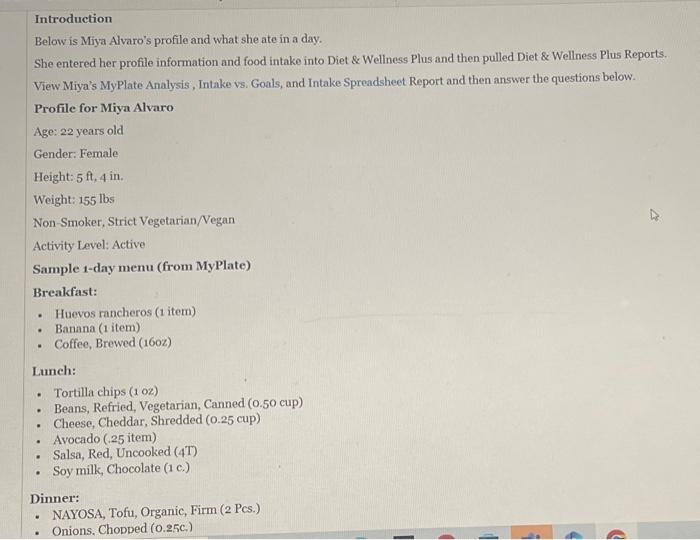 Introduction

Below is Miya Alvaro's profile and what she ate in a day.

She entered her profile information and food intake into Diet & Wellness Plus and then pulled Diet & Wellness Plus Reports.

View Miya's MyPlate Analysis , Intake vs. Goals, and Intake Spreadsheet Report and then answer the questions below.

Profile for Miya Alvaro

Age: 22 years old

Gender: Female

Height: 5 ft, 4 in.

Weight: 155 lbs

Non-Smoker, Strict Vegetarian/Vegan

Activity Level: Active

Sample 1-day menu (from MyPlate)

Breakfast:

• Huevos rancheros (1 item)
• Banana (1 item)
• Coffee, Brewed (16oz)

Lunch:

• Tortilla chips (1 oz)
• Beans, Refried, Vegetarian, Canned (0.50 cup)
• Cheese, Cheddar, Shredded (0.25 cup)
• Avocado (.25 item)
• Salsa, Red, Uncooked (4T)
• Soy milk, Chocolate (1 c.)

Dinner:

• NAYOSA, Tofu, Organic, Firm (2 Pcs.)
• Onions, Chopped (0.25c.)